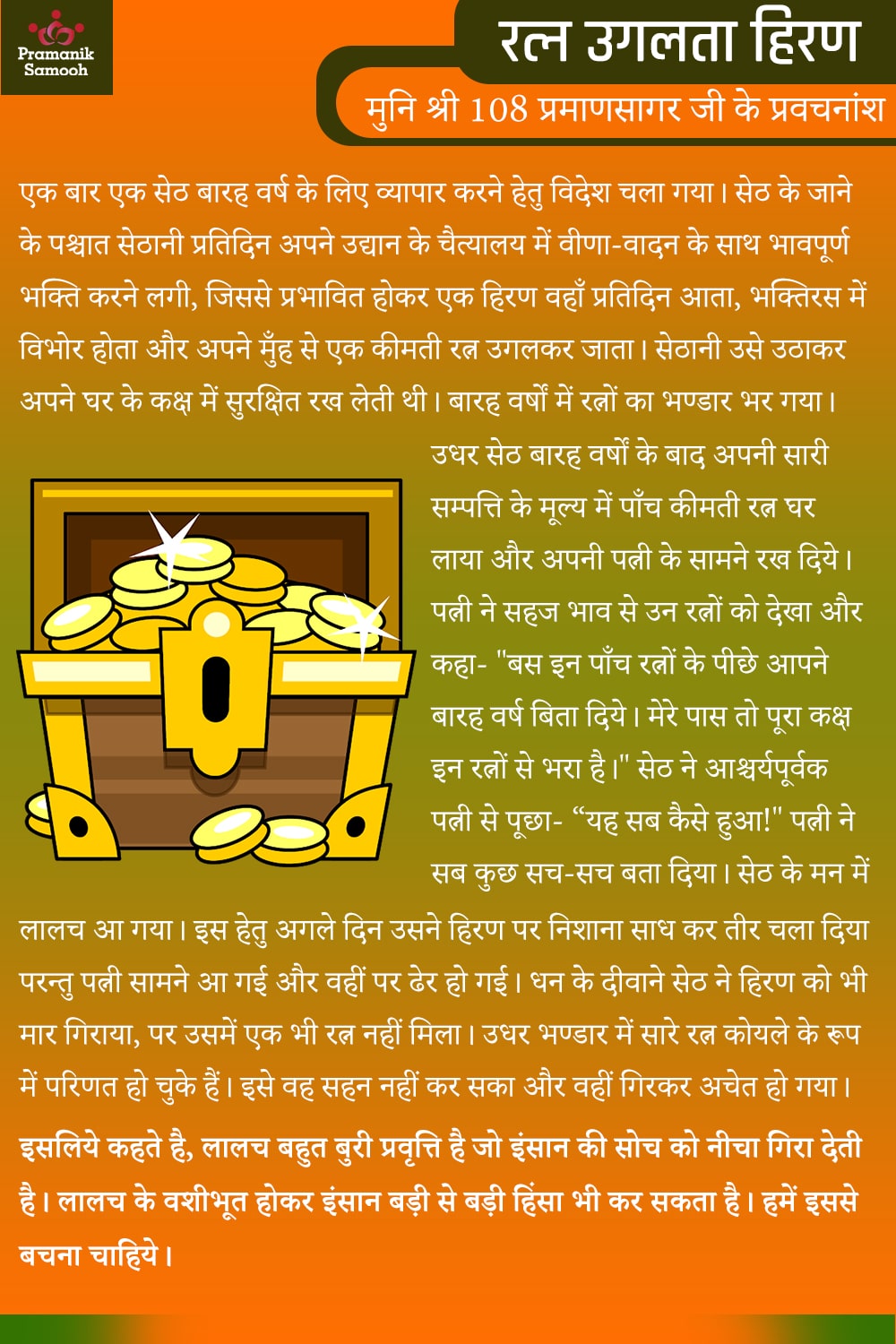 Pramanik
Samooh

रत्न उगलता हिरण

मुनि श्री 108 प्रमाणसागर जी के प्रवचनांश

एक बार एक सेठ बारह वर्ष के लिए व्यापार करने हेतु विदेश चला गया। सेठ के जाने के पश्चात सेठानी प्रतिदिन अपने उद्यान के चैत्यालय में वीणा-वादन के साथ भावपूर्ण भक्ति करने लगी, जिससे प्रभावित होकर एक हिरण वहाँ प्रतिदिन आता, भक्तिरस में विभोर होता और अपने मुँह से एक कीमती रत्न उगलकर जाता। सेठानी उसे उठाकर अपने घर के कक्ष में सुरक्षित रख लेती थी। बारह वर्षों में रत्नों का भण्डार भर गया।

उधर सेठ बारह वर्षों के बाद अपनी सारी सम्पत्ति के मूल्य में पाँच कीमती रत्न घर लाया और अपनी पत्नी के सामने रख दिये। पत्नी ने सहज भाव से उन रत्नों को देखा और कहा- "बस इन पाँच रत्नों के पीछे आपने बारह वर्ष बिता दिये। मेरे पास तो पूरा कक्ष इन रत्नों से भरा है।" सेठ ने आश्चर्यपूर्वक पत्नी से पूछा- "यह सब कैसे हुआ!" पत्नी ने सब कुछ सच-सच बता दिया। सेठ के मन में लालच आ गया। इस हेतु अगले दिन उसने हिरण पर निशाना साध कर तीर चला दिया परन्तु पत्नी सामने आ गई और वहीं पर ढेर हो गई। धन के दीवाने सेठ ने हिरण को भी मार गिराया, पर उसमें एक भी रत्न नहीं मिला। उधर भण्डार में सारे रत्न कोयले के रूप में परिणत हो चुके हैं। इसे वह सहन नहीं कर सका और वहीं गिरकर अचेत हो गया।

इसलिये कहते है, लालच बहुत बुरी प्रवृत्ति है जो इंसान की सोच को नीचा गिरा देती है। लालच के वशीभूत होकर इंसान बड़ी से बड़ी हिंसा भी कर सकता है। हमें इससे बचना चाहिये।